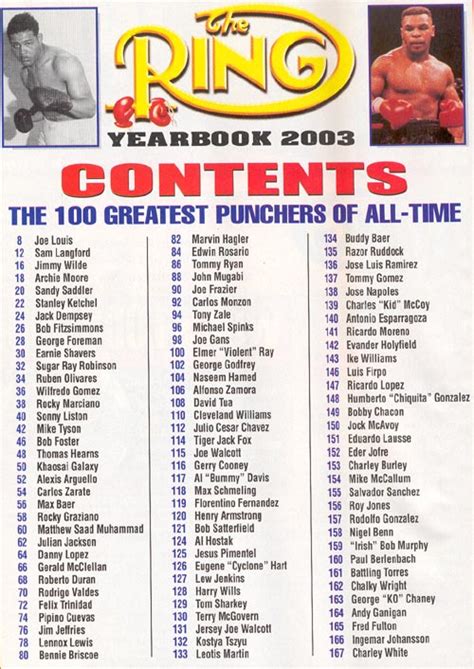 The RING

YEARBOOK 2003

CONTENTS

THE 100 GREATEST PUNCHERS OF ALL-TIME

8 Joe Louis
12 Sam Langford
16 Jimmy Wilde
18 Archie Moore
20 Sandy Saddler
22 Stanley Ketchel
24 Jack Dempsey
26 Bob Fitzsimmons
28 George Foreman
30 Earnie Shavers
32 Sugar Ray Robinson
34 Ruben Olivares
36 Wilfredo Gomez
38 Rocky Marciano
40 Sonny Liston
42 Mike Tyson
46 Bob Foster
48 Thomas Hearns
50 Khaosai Galaxy
52 Alexis Arguello
54 Carlos Zarate
56 Max Baer
58 Rocky Graziano
60 Matthew Saad Muhammad
62 Julian Jackson
64 Danny Lopez
66 Gerald McClellan
68 Roberto Duran
70 Rodrigo Valdes
72 Felix Trinidad
74 Pipino Cuevas
76 Jim Jeffries
78 Lennox Lewis
80 Bennie Briscoe

82 Marvin Hagler
84 Edwin Rosario
86 Tommy Ryan
88 John Mugabi
90 Joe Frazier
92 Carlos Monzon
94 Tony Zale
96 Michael Spinks
98 Joe Gans
100 Elmer "Violent" Ray
102 George Godfrey
104 Naseem Hamed
106 Alfonso Zamora
108 David Tua
110 Cleveland Williams
112 Julio Cesar Chavez
114 Tiger Jack Fox
115 Joe Walcott
116 Gerry Cooney
117 Al "Bummy" Davis
118 Max Schmeling
119 Florentino Fernandez
120 Henry Armstrong
121 Bob Satterfield
124 Al Hostak
125 Jesus Pimentel
126 Eugene "Cyclone" Hart
127 Lew Jenkins
128 Harry Wills
129 Tom Sharkey
130 Terry McGovern
131 Jersey Joe Walcott
132 Kostya Tszyu
133 Leotis Martin

134 Buddy Baer
135 Razor Ruddock
136 Jose Luis Ramirez
137 Tommy Gomez
138 Jose Napoles
139 Charles "Kid" McCoy
140 Antonio Esparragoza
141 Ricardo Moreno
142 Evander Holyfield
143 Ike Williams
146 Luis Firpo
147 Ricardo Lopez
148 Humberto "Chiquita" Gonzalez
149 Bobby Chacon
150 Jock McAvoy
151 Eduardo Lausse
152 Eder Jofre
153 Charley Burley
154 Mike McCallum
155 Salvador Sanchez
156 Roy Jones
157 Rodolfo Gonzalez
158 Nigel Benn
159 "Irish" Bob Murphy
160 Paul Berlenbach
161 Battling Torres
162 Chalky Wright
163 George "KO" Chaney
164 Andy Ganigan
165 Fred Fulton
166 Ingemar Johansson
167 Charley White